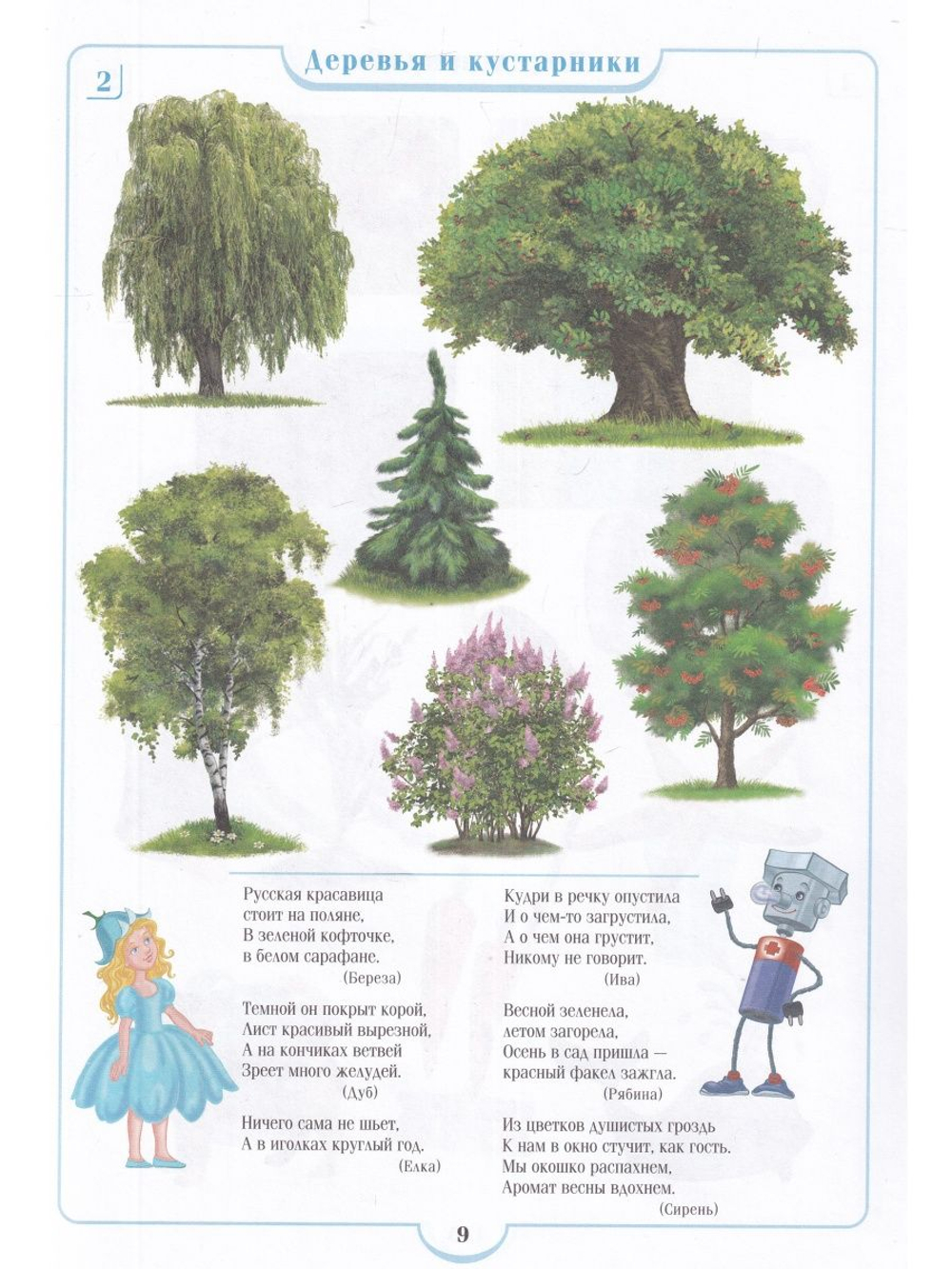 2

Деревья и кустарники

Русская красавица
стоит на поляне,
В зеленой кофточке,
в белом сарафане.
(Береза)

Темной он покрыт корой,
Лист красивый вырезной,
А на кончиках ветвей
Зреет много желудей.
(Дуб)

Ничего сама не шьет,
А в иголках круглый год.
(Елка)

Кудри в речку опустила
И о чем-то загрустила,
А о чем она грустит,
Никому не говорит.
(Ива)

Весной зеленела,
летом загорела,
Осень в сад пришла —
красный факел зажгла.
(Рябина)

Из цветков душистых гроздь
К нам в окно стучит, как гость.
Мы окошко распахнем,
Аромат весны вдохнем.
(Сирень)

9